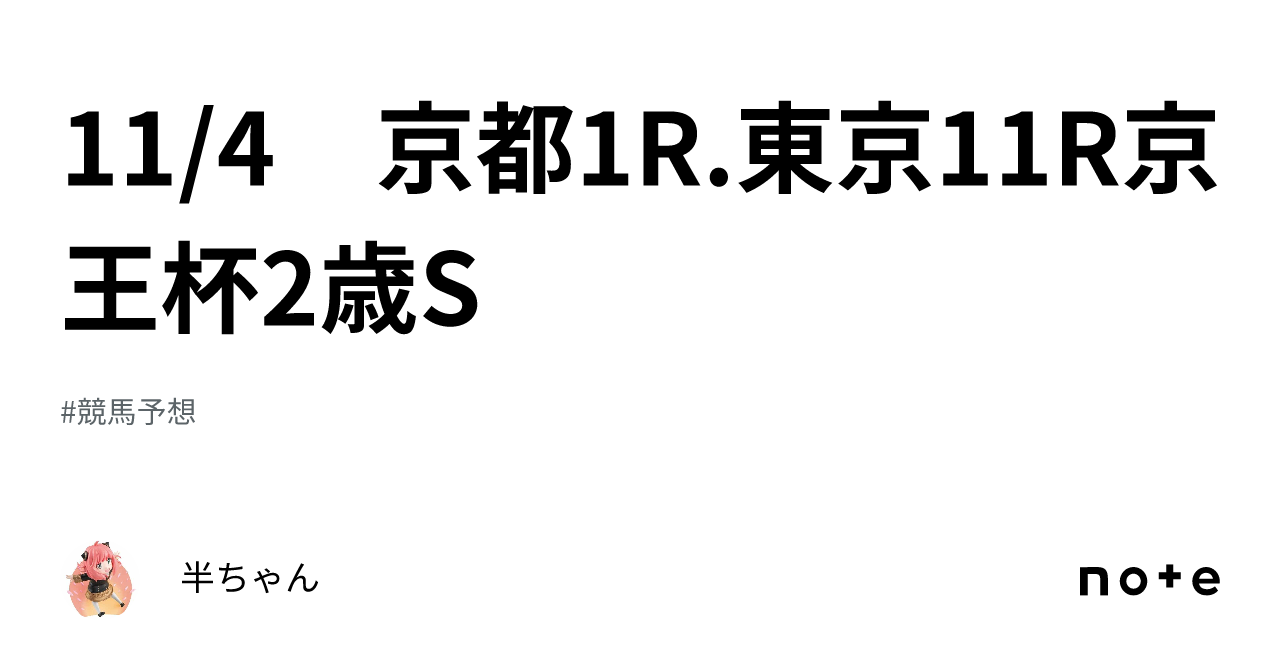 11/4　京都1R.東京11R京王杯2歳S

#競馬予想

半ちゃん

note